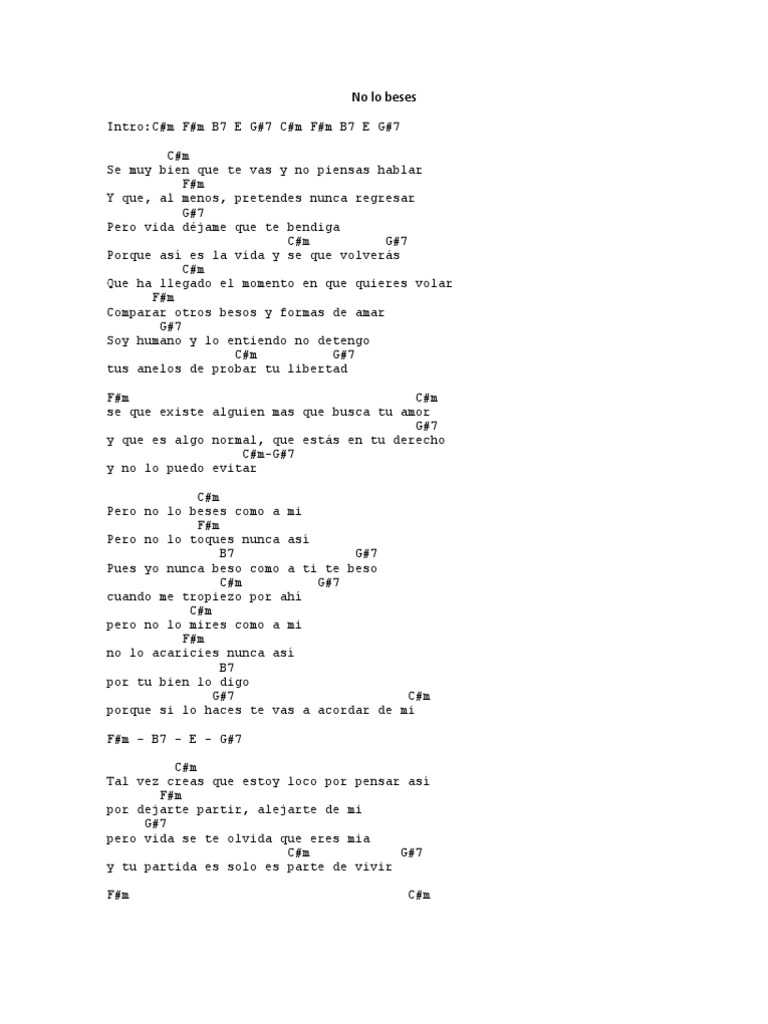 No lo beses

Intro:C#m F#m B7 E G#7 C#m F#m B7 E G#7

C#m
Se muy bien que te vas y no piensas hablar
F#m
Y que, al menos, pretendes nunca regresar
G#7
Pero vida déjame que te bendiga
C#m G#7
Porque así es la vida y se que volverás
C#m
Que ha llegado el momento en que quieres volar
F#m
Comparar otros besos y formas de amar
G#7
Soy humano y lo entiendo no detengo
C#m G#7
tus anelos de probar tu libertad

F#m C#m
se que existe alguien mas que busca tu amor
G#7
y que es algo normal, que estás en tu derecho
C#m-G#7
y no lo puedo evitar

C#m
Pero no lo beses como a mi
F#m
Pero no lo toques nunca así
B7 G#7
Pues yo nunca beso como a ti te beso
C#m G#7
cuando me tropiezo por ahí
C#m
pero no lo mires como a mi
F#m
no lo acaricies nunca así
B7
por tu bien lo digo
G#7 C#m
porque si lo haces te vas a acordar de mi

F#m - B7 - E - G#7

C#m
Tal vez creas que estoy loco por pensar así
F#m
por dejarte partir, alejarte de mi
G#7
pero vida se te olvida que eres mia
C#m G#7
y tu partida es solo es parte de vivir

F#m C#m